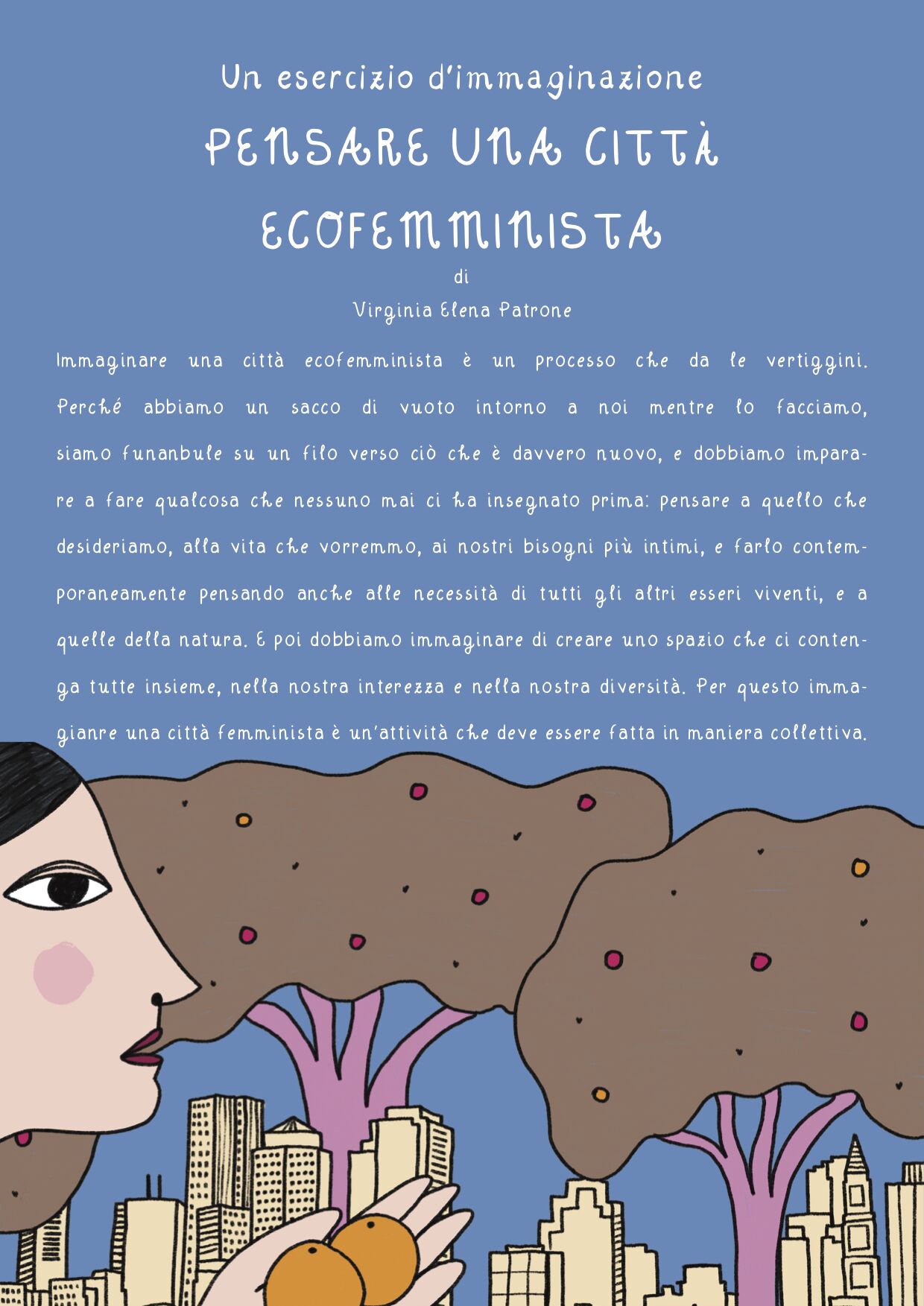 Un esercizio d'immaginazione

PENSARE UNA CITTÀ ECOFEMMINISTA

di

Virginia Elena Patrone

Immaginare una città ecofemminista è un processo che da le vertiggini. Perché abbiamo un sacco di vuoto intorno a noi mentre lo facciamo, siamo funanbule su un filo verso ciò che è davvero nuovo, e dobbiamo imparare a fare qualcosa che nessuno mai ci ha insegnato prima: pensare a quello che desideriamo, alla vita che vorremmo, ai nostri bisogni più intimi, e farlo contemporaneamente pensando anche alle necessità di tutti gli altri esseri viventi, e a quelle della natura. E poi dobbiamo immaginare di creare uno spazio che ci contenga tutte insieme, nella nostra interezza e nella nostra diversità. Per questo immagianre una città femminista è un'attività che deve essere fatta in maniera collettiva.